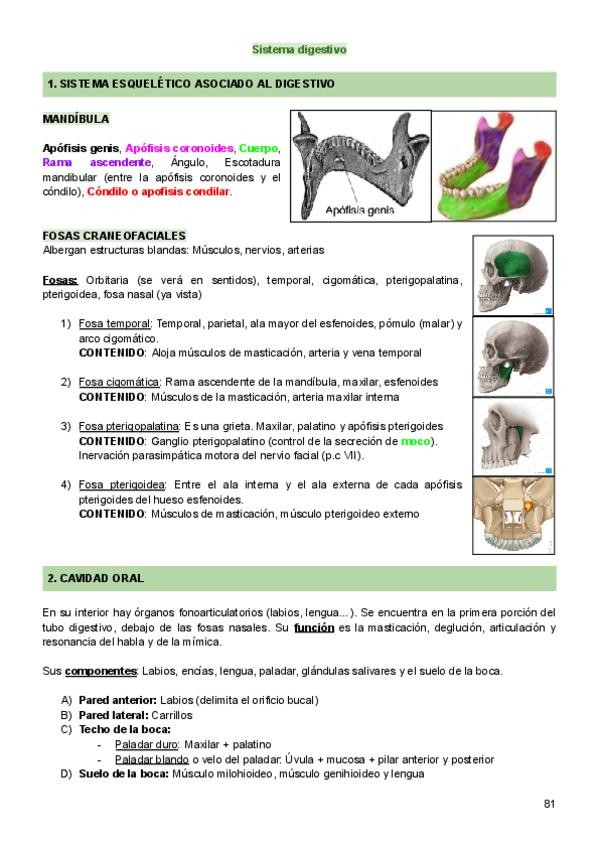 Sistema digestivo

1. SISTEMA ESQUELÉTICO ASOCIADO AL DIGESTIVO

MANDÍBULA

Apófisis genis, Apófisis coronoides, Cuerpo, Rama ascendente, Ángulo, Escotadura mandibular (entre la apófisis coronoides y el cóndilo), Cóndilo o apofisis condilar.

Apófisis genis

FOSAS CRANEOFACIALES
Albergan estructuras blandas: Músculos, nervios, arterias

Fosas: Orbitaria (se verá en sentidos), temporal, cigomática, pterigopalatina, pterigoidea, fosa nasal (ya vista)

1) Fosa temporal: Temporal, parietal, ala mayor del esfenoides, pómulo (malar) y arco cigomático.
CONTENIDO: Aloja músculos de masticación, arteria y vena temporal

2) Fosa cigomática: Rama ascendente de la mandíbula, maxilar, esfenoides
CONTENIDO: Músculos de la masticación, arteria maxilar interna

3) Fosa pterigopalatina: Es una grieta. Maxilar, palatino y apófisis pterigoides
CONTENIDO: Ganglio pterigopalatino (control de la secreción de moco). Inervación parasimpática motora del nervio facial (p.c VII).

4) Fosa pterigoidea: Entre el ala interna y el ala externa de cada apófisis pterigoides del hueso esfenoides.
CONTENIDO: Músculos de masticación, músculo pterigoideo externo

2. CAVIDAD ORAL

En su interior hay órganos fonoarticulatorios (labios, lengua...). Se encuentra en la primera porción del tubo digestivo, debajo de las fosas nasales. Su función es la masticación, deglución, articulación y resonancia del habla y de la mímica.

Sus componentes: Labios, encías, lengua, paladar, glándulas salivares y el suelo de la boca.

A) Pared anterior: Labios (delimita el orificio bucal)
B) Pared lateral: Carrillos
C) Techo de la boca:
- Paladar duro: Maxilar + palatino
- Paladar blando o velo del paladar: Úvula + mucosa + pilar anterior y posterior
D) Suelo de la boca: Músculo milohioideo, músculo genihioideo y lengua

81